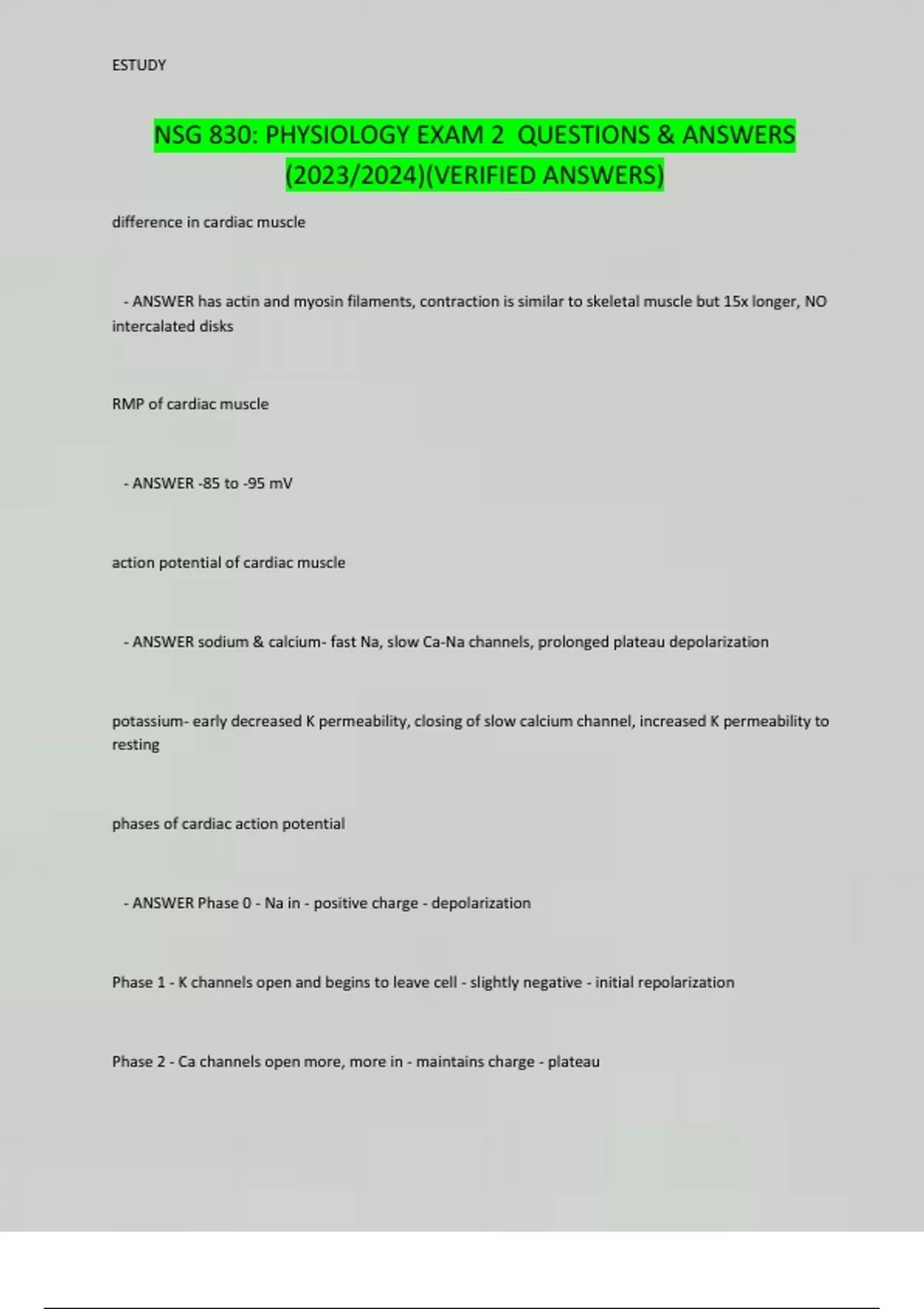 ESTUDY

NSG 830: PHYSIOLOGY EXAM 2 QUESTIONS & ANSWERS (2023/2024)(VERIFIED ANSWERS)

difference in cardiac muscle

- ANSWER has actin and myosin filaments, contraction is similar to skeletal muscle but 15x longer, NO intercalated disks

RMP of cardiac muscle

- ANSWER -85 to -95 mV

action potential of cardiac muscle

- ANSWER sodium & calcium- fast Na, slow Ca-Na channels, prolonged plateau depolarization

potassium- early decreased K permeability, closing of slow calcium channel, increased K permeability to resting

phases of cardiac action potential

- ANSWER Phase 0 - Na in - positive charge - depolarization

Phase 1 - K channels open and begins to leave cell - slightly negative - initial repolarization

Phase 2 - Ca channels open more, more in - maintains charge - plateau